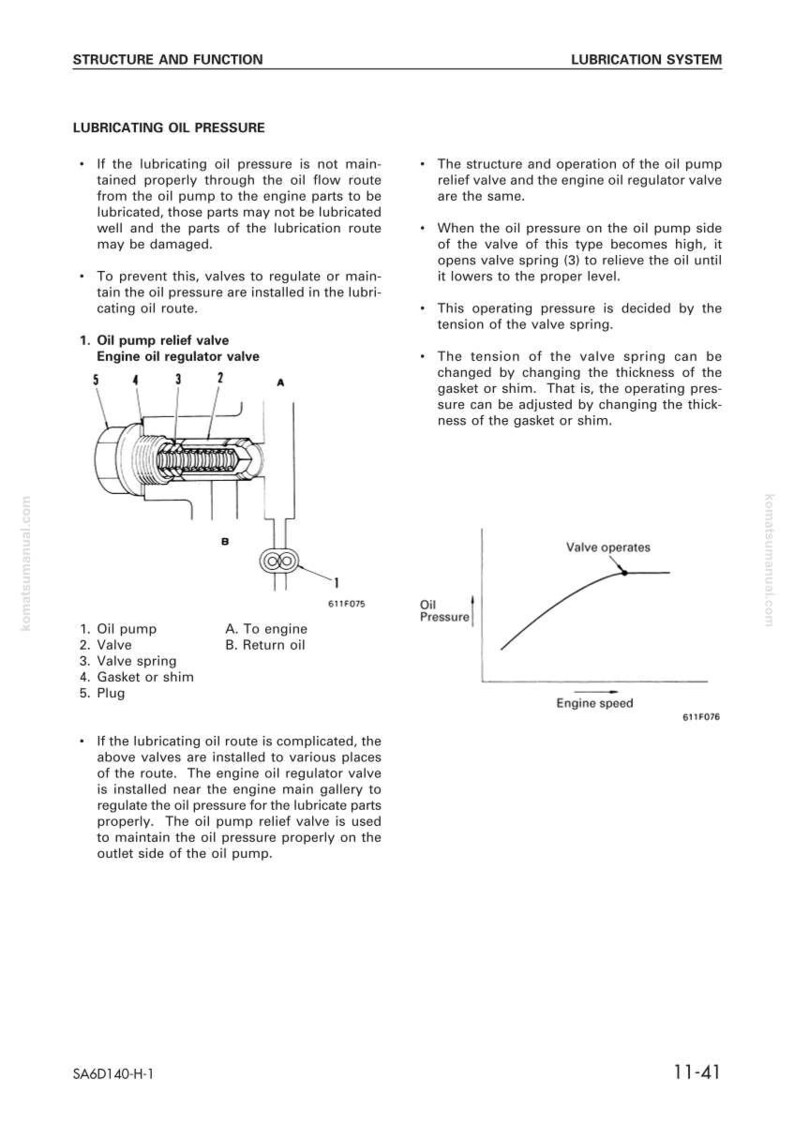 STRUCTURE AND FUNCTION

LUBRICATION SYSTEM

LUBRICATING OIL PRESSURE

• If the lubricating oil pressure is not maintained properly through the oil flow route from the oil pump to the engine parts to be lubricated, those parts may not be lubricated well and the parts of the lubrication route may be damaged.

• To prevent this, valves to regulate or maintain the oil pressure are installed in the lubricating oil route.

1. Oil pump relief valve
Engine oil regulator valve

5 4 3 2 A

B

1

611F075

1. Oil pump
2. Valve
3. Valve spring
4. Gasket or shim
5. Plug

A. To engine
B. Return oil

• If the lubricating oil route is complicated, the above valves are installed to various places of the route. The engine oil regulator valve is installed near the engine main gallery to regulate the oil pressure for the lubricate parts properly. The oil pump relief valve is used to maintain the oil pressure properly on the outlet side of the oil pump.

• The structure and operation of the oil pump relief valve and the engine oil regulator valve are the same.

• When the oil pressure on the oil pump side of the valve of this type becomes high, it opens valve spring (3) to relieve the oil until it lowers to the proper level.

• This operating pressure is decided by the tension of the valve spring.

• The tension of the valve spring can be changed by changing the thickness of the gasket or shim. That is, the operating pressure can be adjusted by changing the thickness of the gasket or shim.

Valve operates

Oil Pressure

Engine speed

611F076

komatsumanual.com

komatsumanual.com

SA6D140-H-1

11-41